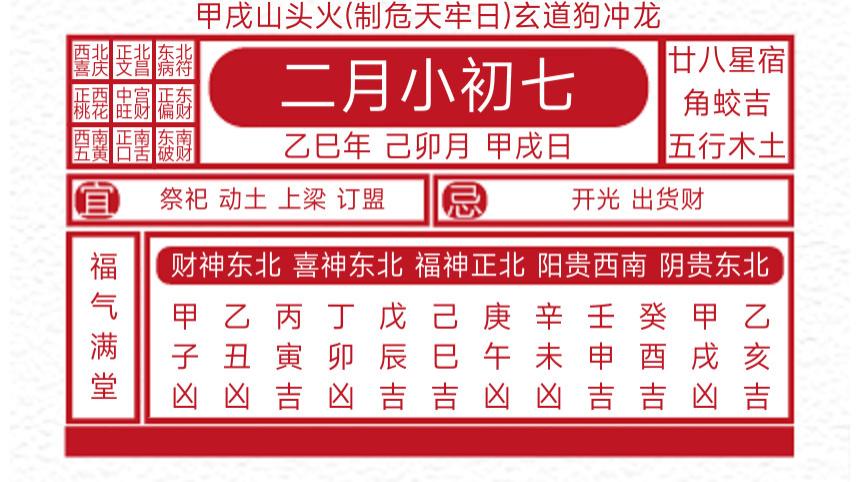 甲戌山头火(制危天牢日)玄道狗冲龙

| 西北喜庆 | 正北文昌 | 东北病符 |
|---|---|---|
| 正西桃花 | 中宫旺财 | 正东偏财 |
| 西南五黄 | 正南口舌 | 东南破财 |

二月小初七

乙巳年 己卯月 甲戌日

廿八星宿
角蛟吉
五行木土

宜 祭祀 动土 上梁 订盟

忌 开光 出货财

福气满堂

财神东北 喜神东北 福神正北 阳贵西南 阴贵东北

| 甲 | 乙 | 丙 | 丁 | 戊 | 己 | 庚 | 辛 | 壬 | 癸 | 甲 | 乙 |
|---|---|---|---|---|---|---|---|---|---|---|---|
| 子 | 丑 | 寅 | 卯 | 辰 | 巳 | 午 | 未 | 申 | 酉 | 戌 | 亥 |
| 凶 | 凶 | 吉 | 凶 | 吉 | 吉 | 凶 | 凶 | 吉 | 吉 | 凶 | 吉 |